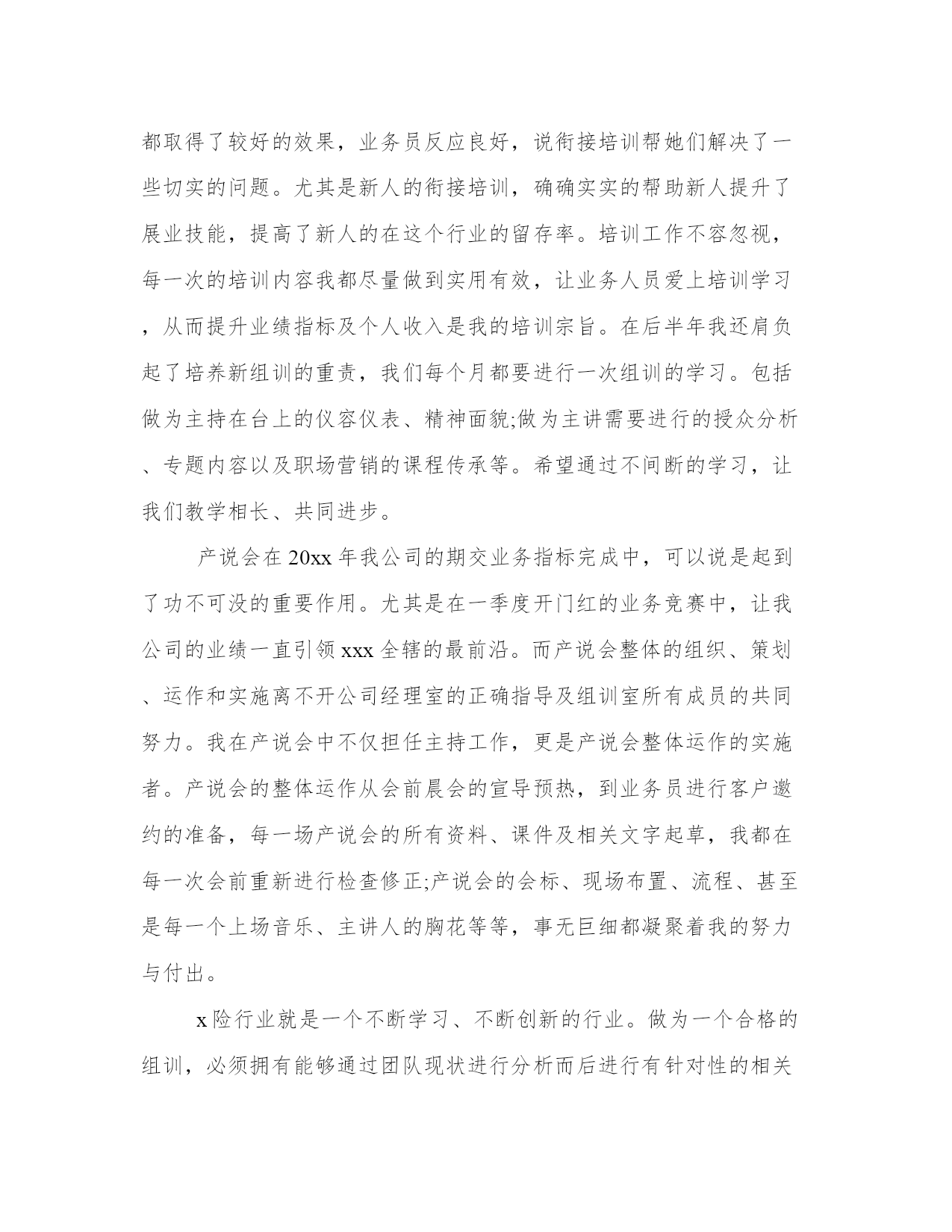 都取得了较好的效果，业务员反应良好，说衔接培训帮她们解决了一些切实的问题。尤其是新人的衔接培训，确确实实的帮助新人提升了展业技能，提高了新人的在这个行业的留存率。培训工作不容忽视，每一次的培训内容我都尽量做到实用有效，让业务人员爱上培训学习，从而提升业绩指标及个人收入是我的培训宗旨。在后半年我还肩负起了培养新组训的重责，我们每个月都要进行一次组训的学习。包括做为主持在台上的仪容仪表、精神面貌;做为主讲需要进行的授众分析、专题内容以及职场营销的课程传承等。希望通过不间断的学习，让我们教学相长、共同进步。

产说会在20xx年我公司的期交业务指标完成中，可以说是起到了功不可没的重要作用。尤其是在一季度开门红的业务竞赛中，让我公司的业绩一直引领xxx全辖的最前沿。而产说会整体的组织、策划、运作和实施离不开公司经理室的正确指导及组训室所有成员的共同努力。我在产说会中不仅担任主持工作，更是产说会整体运作的实施者。产说会的整体运作从会前晨会的宣导预热，到业务员进行客户邀约的准备，每一场产说会的所有资料、课件及相关文字起草，我都在每一次会前重新进行检查修正;产说会的会标、现场布置、流程、甚至是每一个上场音乐、主讲人的胸花等等，事无巨细都凝聚着我的努力与付出。

x险行业就是一个不断学习、不断创新的行业。做为一个合格的组训，必须拥有能够通过团队现状进行分析而后进行有针对性的相关